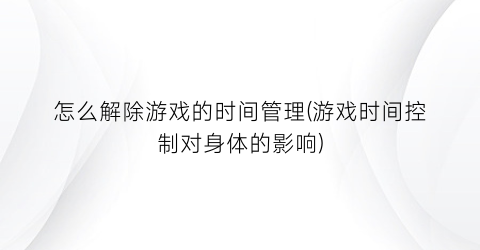 怎么解除游戏的时间管理(游戏时间控制对身体的影响)